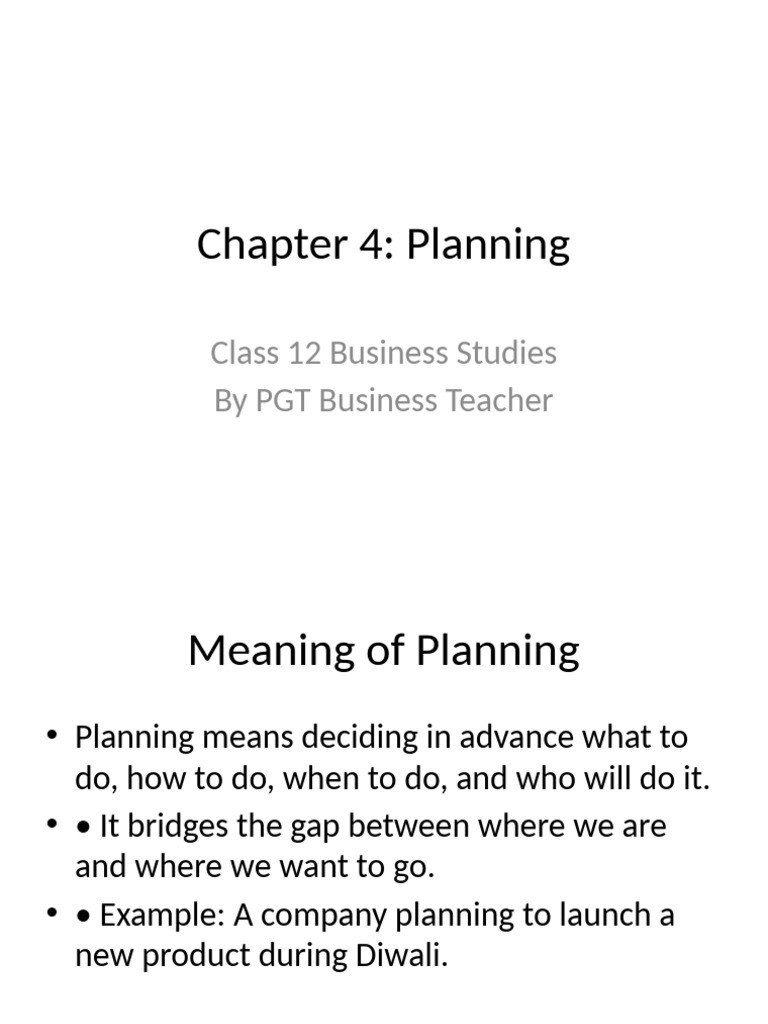 Chapter 4: Planning

Class 12 Business Studies
By PGT Business Teacher

Meaning of Planning

• Planning means deciding in advance what to do, how to do, when to do, and who will do it.
• • It bridges the gap between where we are and where we want to go.
• • Example: A company planning to launch a new product during Diwali.